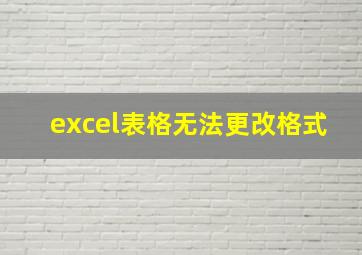 excel表格无法更改格式